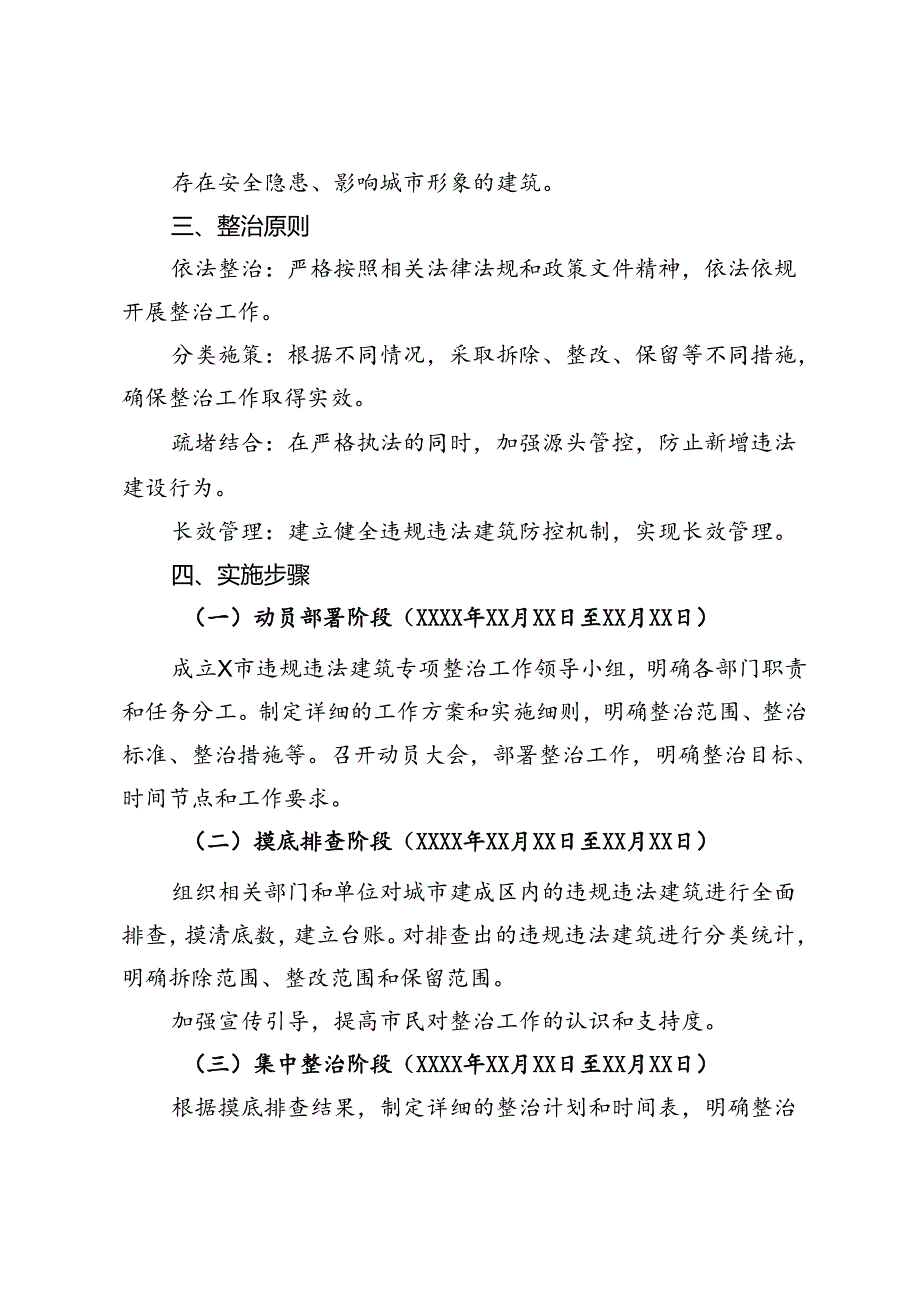 存在安全隐患、影响城市形象的建筑。

三、整治原则

依法整治：严格按照相关法律法规和政策文件精神，依法依规开展整治工作。

分类施策：根据不同情况，采取拆除、整改、保留等不同措施，确保整治工作取得实效。

疏堵结合：在严格执法的同时，加强源头管控，防止新增违法建设行为。

长效管理：建立健全违规违法建筑防控机制，实现长效管理。

四、实施步骤

（一）动员部署阶段（XXXX年XX月XX日至XX月XX日）

成立X市违规违法建筑专项整治工作领导小组，明确各部门职责和任务分工。制定详细的工作方案和实施细则，明确整治范围、整治标准、整治措施等。召开动员大会，部署整治工作，明确整治目标、时间节点和工作要求。

（二）摸底排查阶段（XXXX年XX月XX日至XX月XX日）

组织相关部门和单位对城市建成区内的违规违法建筑进行全面排查，摸清底数，建立台账。对排查出的违规违法建筑进行分类统计，明确拆除范围、整改范围和保留范围。

加强宣传引导，提高市民对整治工作的认识和支持度。

（三）集中整治阶段（XXXX年XX月XX日至XX月XX日）

根据摸底排查结果，制定详细的整治计划和时间表，明确整治